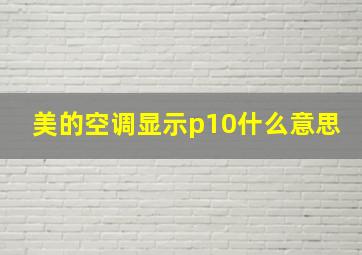 美的空调显示p10什么意思